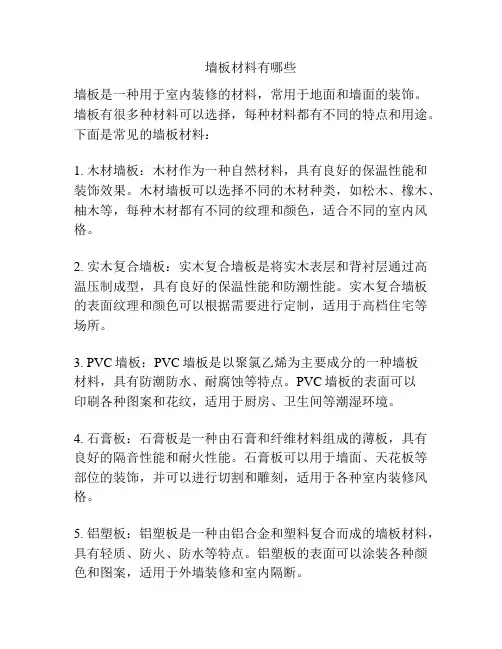 墙板材料有哪些

墙板是一种用于室内装修的材料，常用于地面和墙面的装饰。墙板有很多种材料可以选择，每种材料都有不同的特点和用途。下面是常见的墙板材料：

1. 木材墙板：木材作为一种自然材料，具有良好的保温性能和装饰效果。木材墙板可以选择不同的木材种类，如松木、橡木、柚木等，每种木材都有不同的纹理和颜色，适合不同的室内风格。

2. 实木复合墙板：实木复合墙板是将实木表层和背衬层通过高温压制成型，具有良好的保温性能和防潮性能。实木复合墙板的表面纹理和颜色可以根据需要进行定制，适用于高档住宅等场所。

3. PVC 墙板：PVC 墙板是以聚氯乙烯为主要成分的一种墙板材料，具有防潮防水、耐腐蚀等特点。PVC 墙板的表面可以印刷各种图案和花纹，适用于厨房、卫生间等潮湿环境。

4. 石膏板：石膏板是一种由石膏和纤维材料组成的薄板，具有良好的隔音性能和耐火性能。石膏板可以用于墙面、天花板等部位的装饰，并可以进行切割和雕刻，适用于各种室内装修风格。

5. 铝塑板：铝塑板是一种由铝合金和塑料复合而成的墙板材料，具有轻质、防火、防水等特点。铝塑板的表面可以涂装各种颜色和图案，适用于外墙装修和室内隔断。